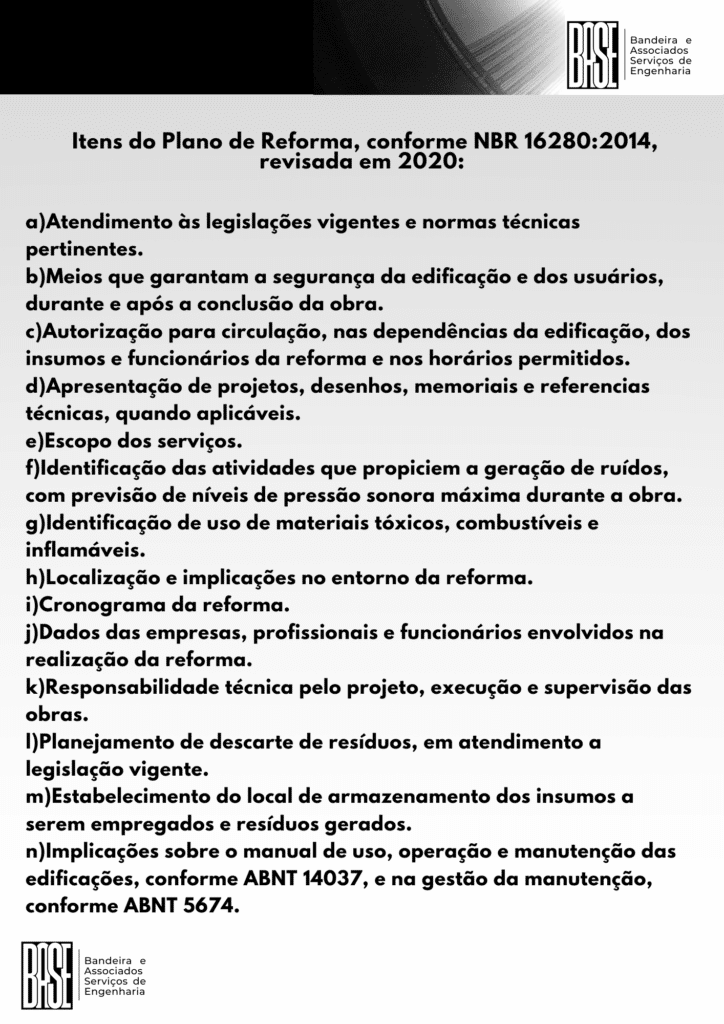 BASE Bandeira e Associados Serviços de Engenharia

Itens do Plano de Reforma, conforme NBR 16280:2014, revisada em 2020:

a)Atendimento às legislações vigentes e normas técnicas pertinentes.
b)Meios que garantam a segurança da edificação e dos usuários, durante e após a conclusão da obra.
c)Autorização para circulação, nas dependências da edificação, dos insumos e funcionários da reforma e nos horários permitidos.
d)Apresentação de projetos, desenhos, memoriais e referencias técnicas, quando aplicáveis.
e)Escopo dos serviços.
f)Identificação das atividades que propiciem a geração de ruídos, com previsão de níveis de pressão sonora máxima durante a obra.
g)Identificação de uso de materiais tóxicos, combustíveis e inflamáveis.
h)Localização e implicações no entorno da reforma.
i)Cronograma da reforma.
j)Dados das empresas, profissionais e funcionários envolvidos na realização da reforma.
k)Responsabilidade técnica pelo projeto, execução e supervisão das obras.
l)Planejamento de descarte de resíduos, em atendimento a legislação vigente.
m)Estabelecimento do local de armazenamento dos insumos a serem empregados e resíduos gerados.
n)Implicações sobre o manual de uso, operação e manutenção das edificações, conforme ABNT 14037, e na gestão da manutenção, conforme ABNT 5674.

BASE Bandeira e Associados Serviços de Engenharia